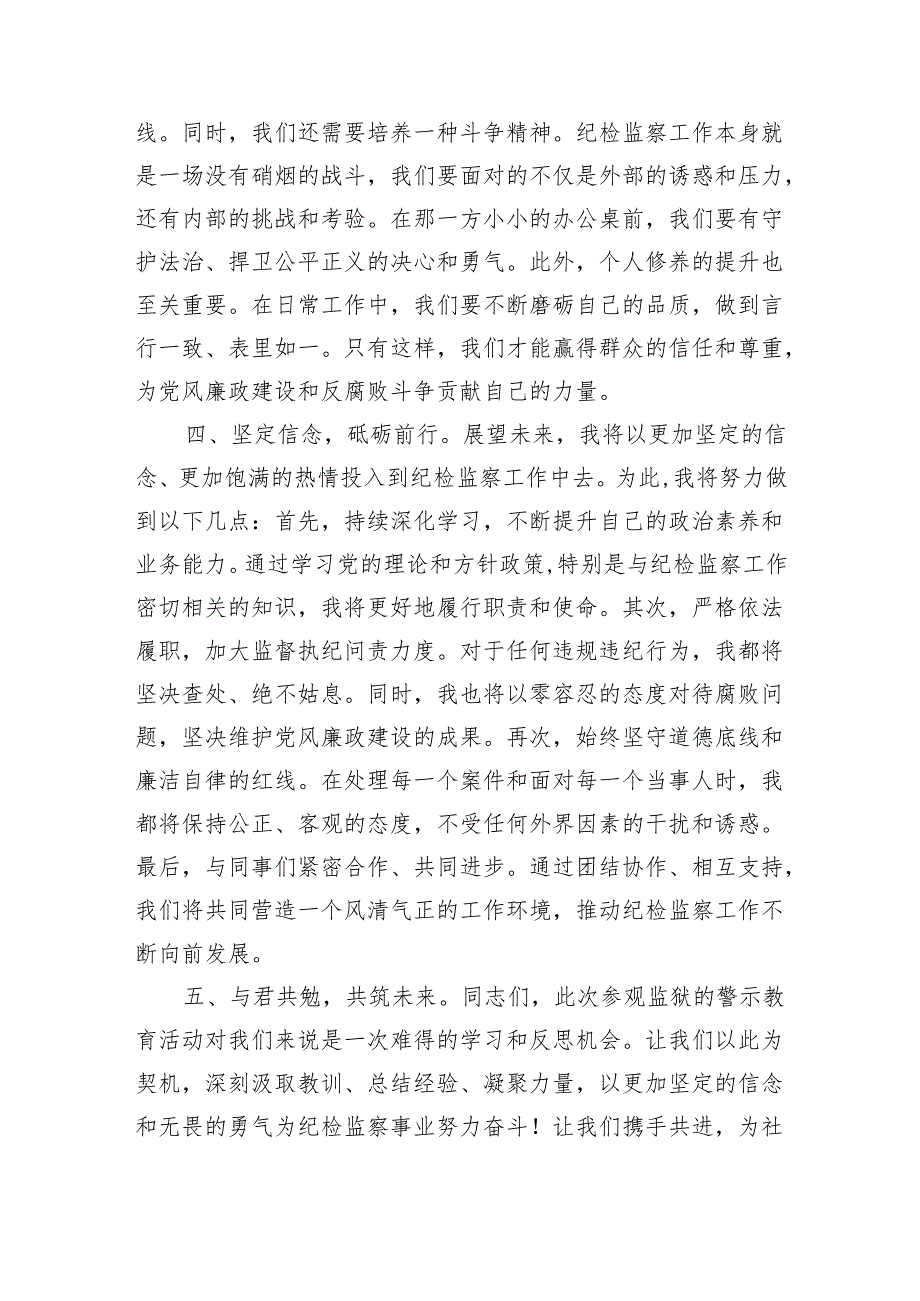 线。同时，我们还需要培养一种斗争精神。纪检监察工作本身就是一场没有硝烟的战斗，我们要面对的不仅是外部的诱惑和压力，还有内部的挑战和考验。在那一方小小的办公桌前，我们要有守护法治、捍卫公平正义的决心和勇气。此外，个人修养的提升也至关重要。在日常工作中，我们要不断磨砺自己的品质，做到言行一致、表里如一。只有这样，我们才能赢得群众的信任和尊重，为党风廉政建设和反腐败斗争贡献自己的力量。

四、坚定信念，砥砺前行。展望未来，我将以更加坚定的信念、更加饱满的热情投入到纪检监察工作中去。为此，我将努力做到以下几点：首先，持续深化学习，不断提升自己的政治素养和业务能力。通过学习党的理论和方针政策，特别是与纪检监察工作密切相关的知识，我将更好地履行职责和使命。其次，严格依法履职，加大监督执纪问责力度。对于任何违规违纪行为，我都将坚决查处、绝不姑息。同时，我也将以零容忍的态度对待腐败问题，坚决维护党风廉政建设的成果。再次，始终坚守道德底线和廉洁自律的红线。在处理每一个案件和面对每一个当事人时，我都将保持公正、客观的态度，不受任何外界因素的干扰和诱惑。最后，与同事们紧密合作、共同进步。通过团结协作、相互支持，我们将共同营造一个风清气正的工作环境，推动纪检监察工作不断向前发展。

五、与君共勉，共筑未来。同志们，此次参观监狱的警示教育活动对我们来说是一次难得的学习和反思机会。让我们以此为契机，深刻汲取教训、总结经验、凝聚力量，以更加坚定的信念和无畏的勇气为纪检监察事业努力奋斗！让我们携手共进，为社